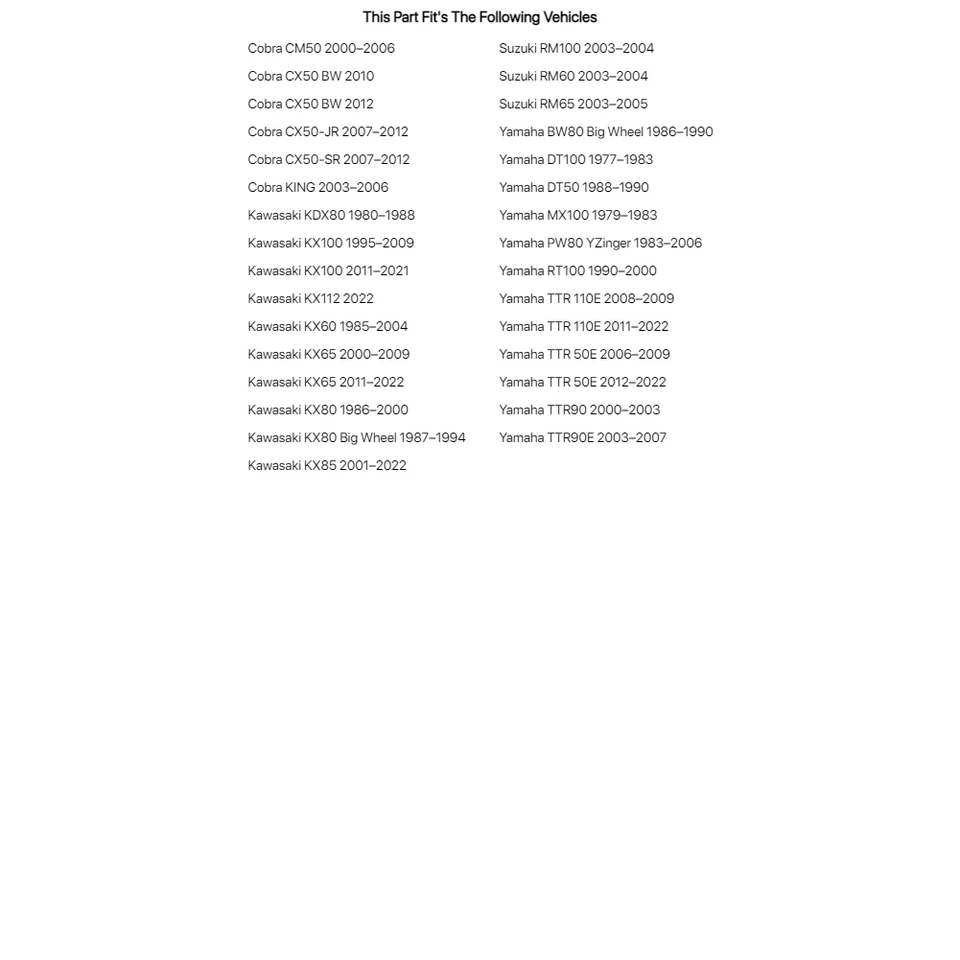 This Part Fit's The Following Vehicles

Cobra CM50 2000–2006
Cobra CX50 BW 2010
Cobra CX50 BW 2012
Cobra CX50-JR 2007–2012
Cobra CX50-SR 2007–2012
Cobra KING 2003–2006
Kawasaki KDX80 1980–1988
Kawasaki KX100 1995–2009
Kawasaki KX100 2011–2021
Kawasaki KX112 2022
Kawasaki KX60 1985–2004
Kawasaki KX65 2000–2009
Kawasaki KX65 2011–2022
Kawasaki KX80 1986–2000
Kawasaki KX80 Big Wheel 1987–1994
Kawasaki KX85 2001–2022

Suzuki RM100 2003–2004
Suzuki RM60 2003–2004
Suzuki RM65 2003–2005
Yamaha BW80 Big Wheel 1986–1990
Yamaha DT100 1977–1983
Yamaha DT50 1988–1990
Yamaha MX100 1979–1983
Yamaha PW80 YZinger 1983–2006
Yamaha RT100 1990–2000
Yamaha TTR 110E 2008–2009
Yamaha TTR 110E 2011–2022
Yamaha TTR 50E 2006–2009
Yamaha TTR 50E 2012–2022
Yamaha TTR90 2000–2003
Yamaha TTR90E 2003–2007